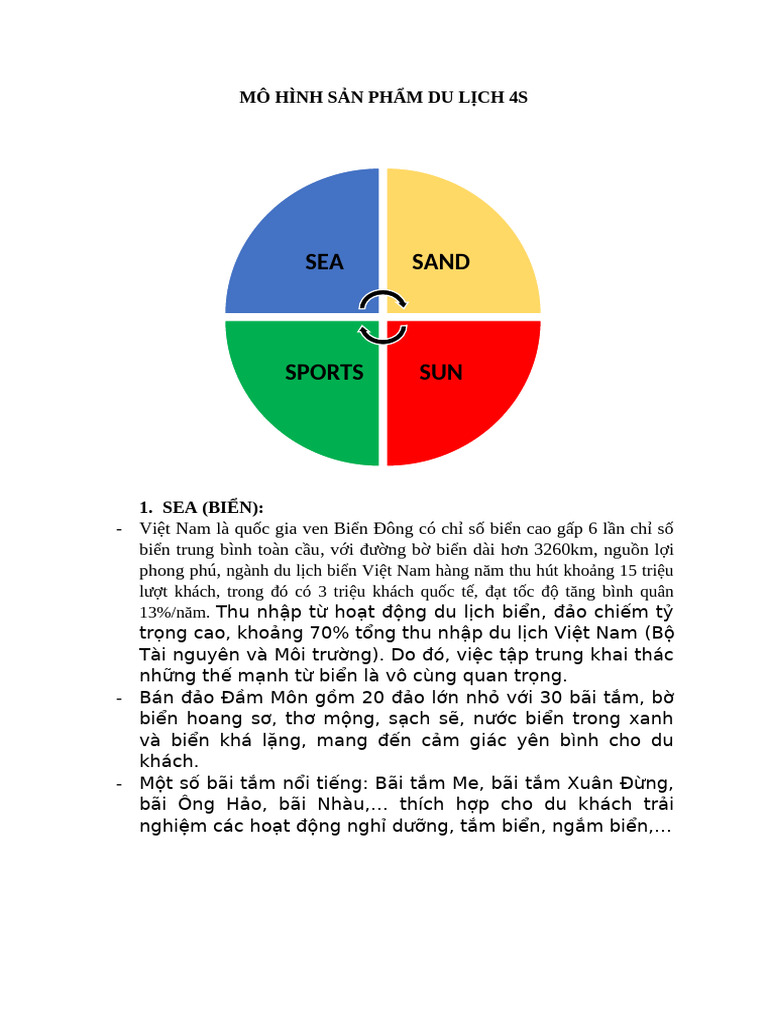 MÔ HÌNH SẢN PHẨM DU LỊCH 4S

SEA

SAND

SPORTS

SUN

1. SEA (BIỂN):

- Việt Nam là quốc gia ven Biển Đông có chỉ số biển cao gấp 6 lần chỉ số biển trung bình toàn cầu, với đường bờ biển dài hơn 3260km, nguồn lợi phong phú, ngành du lịch biển Việt Nam hàng năm thu hút khoảng 15 triệu lượt khách, trong đó có 3 triệu khách quốc tế, đạt tốc độ tăng bình quân 13%/năm. Thu nhập từ hoạt động du lịch biển, đảo chiếm tỷ trọng cao, khoảng 70% tổng thu nhập du lịch Việt Nam (Bộ Tài nguyên và Môi trường). Do đó, việc tập trung khai thác những thế mạnh từ biển là vô cùng quan trọng.
- Bán đảo Đầm Môn gồm 20 đảo lớn nhỏ với 30 bãi tắm, bờ biển hoang sơ, thơ mộng, sạch sẽ, nước biển trong xanh và biển khá lặng, mang đến cảm giác yên bình cho du khách.
- Một số bãi tắm nổi tiếng: Bãi tắm Me, bãi tắm Xuân Đừng, bãi Ông Hảo, bãi Nhàu,... thích hợp cho du khách trải nghiệm các hoạt động nghỉ dưỡng, tắm biển, ngắm biển,...